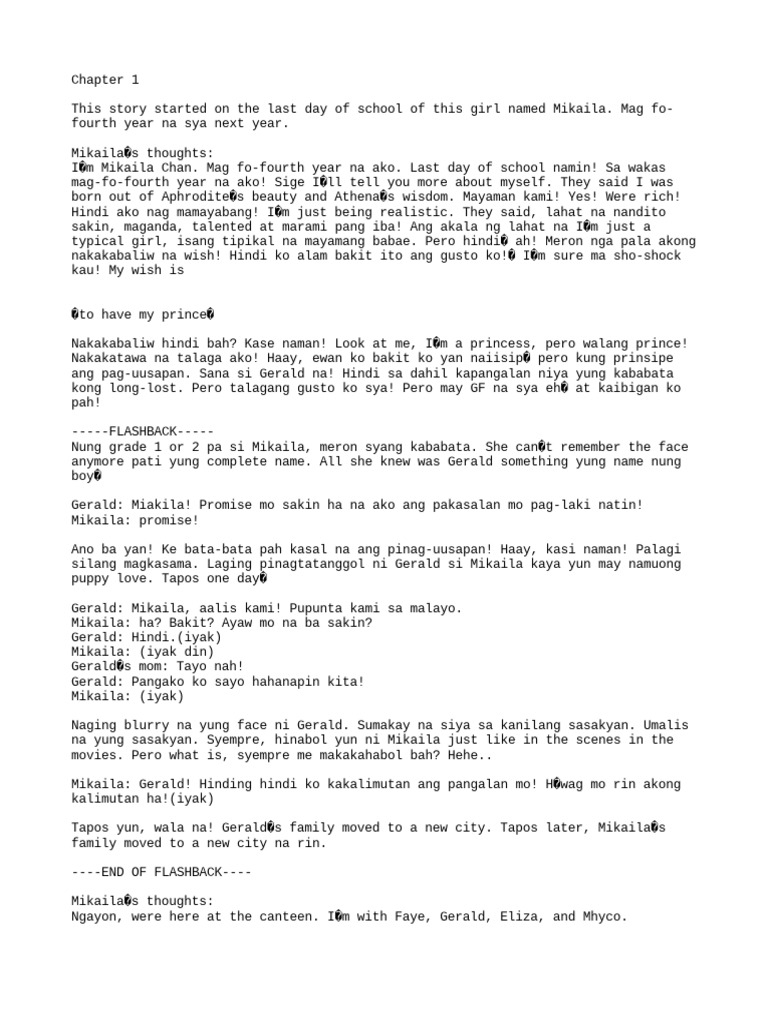 Chapter 1

This story started on the last day of school of this girl named Mikaila. Mag fo-fourth year na sya next year.

Mikaila�s thoughts:
I�m Mikaila Chan. Mag fo-fourth year na ako. Last day of school namin! Sa wakas mag-fo-fourth year na ako! Sige I�ll tell you more about myself. They said I was born out of Aphrodite�s beauty and Athena�s wisdom. Mayaman kami! Yes! Were rich! Hindi ako nag mamayabang! I�m just being realistic. They said, lahat na nandito sakin, maganda, talented at marami pang iba! Ang akala ng lahat na I�m just a typical girl, isang tipikal na mayamang babae. Pero hindi� ah! Meron nga pala akong nakakabaliw na wish! Hindi ko alam bakit ito ang gusto ko!� I�m sure ma sho-shock kau! My wish is

�to have my prince�

Nakakabaliw hindi bah? Kase naman! Look at me, I�m a princess, pero walang prince! Nakakatawa na talaga ako! Haay, ewan ko bakit ko yan naiisip� pero kung prinsipe ang pag-uusapan. Sana si Gerald na! Hindi sa dahil kapangalan niya yung kababata kong long-lost. Pero talagang gusto ko sya! Pero may GF na sya eh� at kaibigan ko pah!

-----FLASHBACK-----
Nung grade 1 or 2 pa si Mikaila, meron syang kababata. She can�t remember the face anymore pati yung complete name. All she knew was Gerald something yung name nung boy�

Gerald: Miakila! Promise mo sakin ha na ako ang pakasalan mo pag-laki natin!
Mikaila: promise!

Ano ba yan! Ke bata-bata pah kasal na ang pinag-uusapan! Haay, kasi naman! Palagi silang magkasama. Laging pinagtatanggol ni Gerald si Mikaila kaya yun may namuong puppy love. Tapos one day�

Gerald: Mikaila, aalis kami! Pupunta kami sa malayo.
Mikaila: ha? Bakit? Ayaw mo na ba sakin?
Gerald: Hindi.(iyak)
Mikaila: (iyak din)
Gerald�s mom: Tayo nah!
Gerald: Pangako ko sayo hahanapin kita!
Mikaila: (iyak)

Naging blurry na yung face ni Gerald. Sumakay na siya sa kanilang sasakyan. Umalis na yung sasakyan. Syempre, hinabol yun ni Mikaila just like in the scenes in the movies. Pero what is, syempre me makakahabol bah? Hehe..

Mikaila: Gerald! Hinding hindi ko kakalimutan ang pangalan mo! H�wag mo rin akong kalimutan ha!(iyak)

Tapos yun, wala na! Gerald�s family moved to a new city. Tapos later, Mikaila�s family moved to a new city na rin.

----END OF FLASHBACK----

Mikaila�s thoughts:
Ngayon, were here at the canteen. I�m with Faye, Gerald, Eliza, and Mhyco.